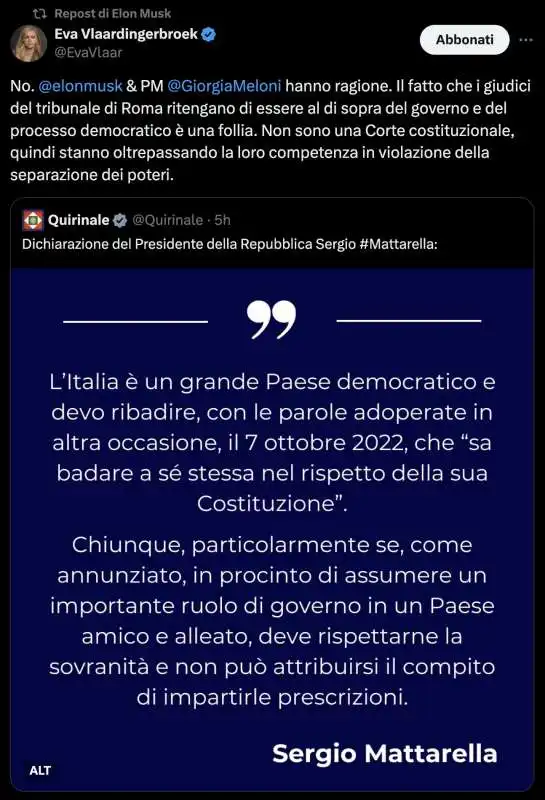 Repost di Elon Musk
Eva Vlaardingerbroek
@EvaVlaar
Abbonati

No. @elonmusk & PM @GiorgiaMeloni hanno ragione. Il fatto che i giudici del tribunale di Roma ritengano di essere al di sopra del governo e del processo democratico è una follia. Non sono una Corte costituzionale, quindi stanno oltrepassando la loro competenza in violazione della separazione dei poteri.

Quirinale @Quirinale · 5h
Dichiarazione del Presidente della Repubblica Sergio #Mattarella:

L'Italia è un grande Paese democratico e devo ribadire, con le parole adoperate in altra occasione, il 7 ottobre 2022, che "sa badare a sé stessa nel rispetto della sua Costituzione".

Chiunque, particolarmente se, come annunziato, in procinto di assumere un importante ruolo di governo in un Paese amico e alleato, deve rispettarne la sovranità e non può attribuirsi il compito di impartirle prescrizioni.

Sergio Mattarella

ALT